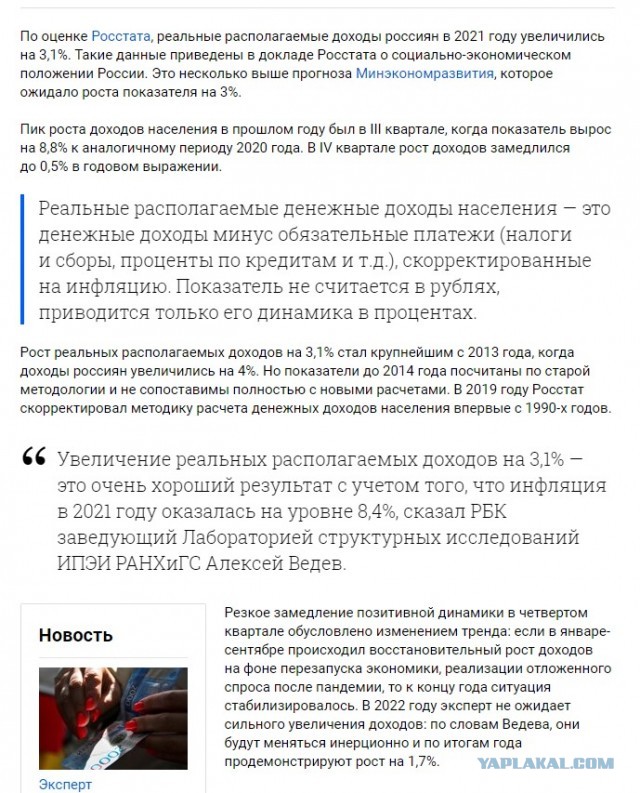 По оценке Росстата, реальные располагаемые доходы россиян в 2021 году увеличились на 3,1%. Такие данные приведены в докладе Росстата о социально-экономическом положении России. Это несколько выше прогноза Минэкономразвития, которое ожидало роста показателя на 3%.

Пик роста доходов населения в прошлом году был в III квартале, когда показатель вырос на 8,8% к аналогичному периоду 2020 года. В IV квартале рост доходов замедлился до 0,5% в годовом выражении.

Реальные располагаемые денежные доходы населения — это денежные доходы минус обязательные платежи (налоги и сборы, проценты по кредитам и т.д.), скорректированные на инфляцию. Показатель не считается в рублях, приводится только его динамика в процентах.

Рост реальных располагаемых доходов на 3,1% стал крупнейшим с 2013 года, когда доходы россиян увеличились на 4%. Но показатели до 2014 года посчитаны по старой методологии и не сопоставимы полностью с новыми расчетами. В 2019 году Росстат скорректировал методику расчета денежных доходов населения впервые с 1990-х годов.

Увеличение реальных располагаемых доходов на 3,1% — это очень хороший результат с учетом того, что инфляция в 2021 году оказалась на уровне 8,4%, сказал РБК заведующий Лабораторией структурных исследований ИПЭИ РАНХиГС Алексей Ведев.

Новость

Эксперт

Резкое замедление позитивной динамики в четвертом квартале обусловлено изменением тренда: если в январе-сентябре происходил восстановительный рост доходов на фоне перезапуска экономики, реализации отложенного спроса после пандемии, то к концу года ситуация стабилизировалось. В 2022 году эксперт не ожидает сильного увеличения доходов: по словам Ведева, они будут меняться инерционно и по итогам года продемонстрируют рост на 1,7%.

YAPLAKAL.COM